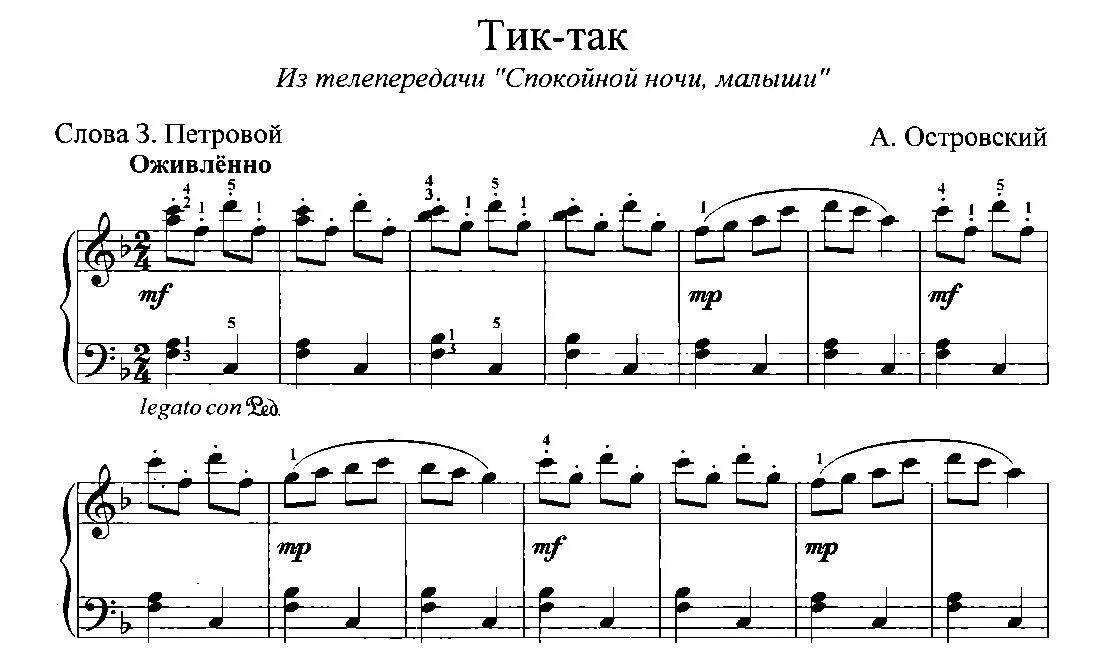 Тик-так

Из телепередачи "Спокойной ночи, малыши"

Слова З. Петровой

А. Островский

Оживлённо

mf

mp

mf

legato con Ped.

mp

mf

mp